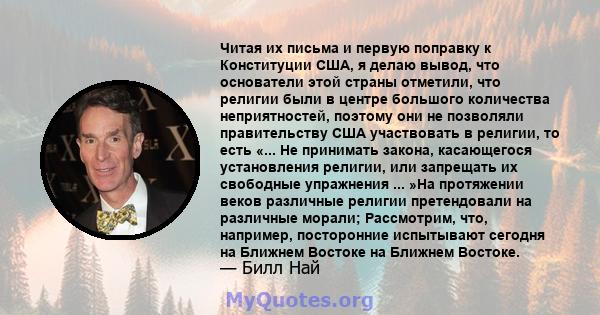 Читая их письма и первую поправку к Конституции США, я делаю вывод, что основатели этой страны отметили, что религии были в центре большого количества неприятностей, поэтому они не позволяли правительству США участвовать в религии, то есть «... Не принимать закона, касающегося установления религии, или запрещать их свободные упражнения ... »На протяжении веков различные религии претендовали на различные морали; Рассмотрим, что, например, посторонние испытывают сегодня на Ближнем Востоке на Ближнем Востоке.
— Билл Най

MyQuotes.org